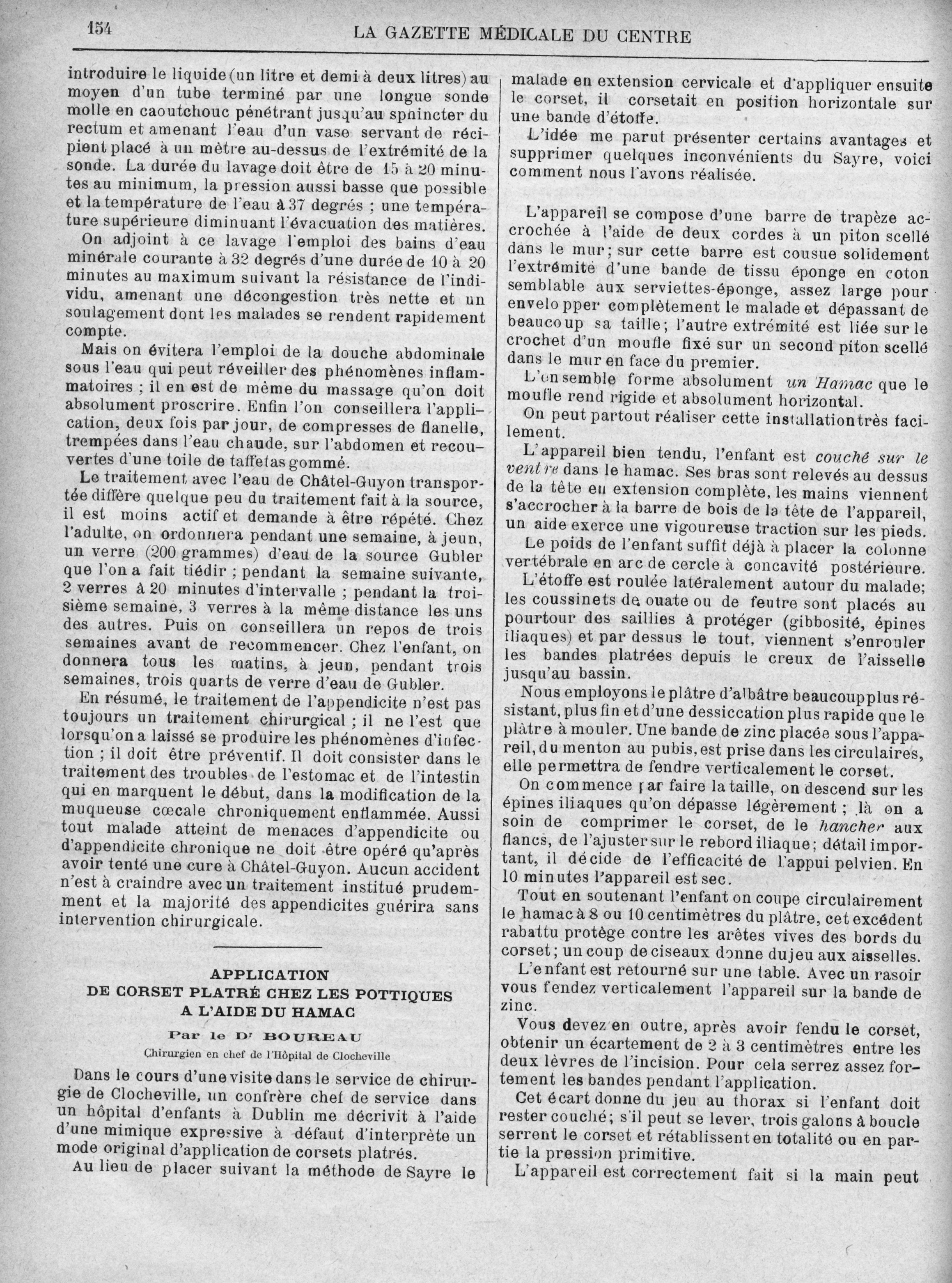 154 LA GAZETTE MÉDICALE DU CENTRE

introduire le liquide (un litre et demi à deux litres) au moyen d'un tube terminé par une longue sonde molle en caoutchouc pénétrant jusqu'au sphincter du rectum et amenant l'eau d'un vase servant de récipient placé à un mètre au-dessus de l'extrémité de la sonde. La durée du lavage doit être de 15 à 20 minutes au minimum, la pression aussi basse que possible et la température de l'eau à 37 degrés ; une température supérieure diminuant l'évacuation des matières.

On adjoint à ce lavage l'emploi des bains d'eau minérale courante à 32 degrés d'une durée de 10 à 20 minutes au maximum suivant la résistance de l'individu, amenant une décongestion très nette et un soulagement dont les malades se rendent rapidement compte.

Mais on évitera l'emploi de la douche abdominale sous l'eau qui peut réveiller des phénomènes inflammatoires ; il en est de même du massage qu'on doit absolument proscrire. Enfin l'on conseillera l'application, deux fois par jour, de compresses de flanelle, trempées dans l'eau chaude, sur l'abdomen et recouvertes d'une toile de taffetas gommé.

Le traitement avec l'eau de Châtel-Guyon transportée diffère quelque peu du traitement fait à la source, il est moins actif et demande à être répété. Chez l'adulte, on ordonnera pendant une semaine, à jeun, un verre (200 grammes) d'eau de la source Gubler que l'on a fait tiédir ; pendant la semaine suivante, 2 verres à 20 minutes d'intervalle ; pendant la troisième semaine, 3 verres à la même distance les uns des autres. Puis on conseillera un repos de trois semaines avant de recommencer. Chez l'enfant, on donnera tous les matins, à jeun, pendant trois semaines, trois quarts de verre d'eau de Gubler.

En résumé, le traitement de l'appendicite n'est pas toujours un traitement chirurgical ; il ne l'est que lorsqu'on a laissé se produire les phénomènes d'infection ; il doit être préventif. Il doit consister dans le traitement des troubles de l'estomac et de l'intestin qui en marquent le début, dans la modification de la muqueuse cœcale chroniquement enflammée. Aussi tout malade atteint de menaces d'appendicite ou d'appendicite chronique ne doit être opéré qu'après avoir tenté une cure à Châtel-Guyon. Aucun accident n'est à craindre avec un traitement institué prudemment et la majorité des appendicites guérira sans intervention chirurgicale.

APPLICATION
DE CORSET PLATRÉ CHEZ LES POTTIQUES
A L'AIDE DU HAMAC

Par le Dr BOUREAU
Chirurgien en chef de l'Hôpital de Clocheville

Dans le cours d'une visite dans le service de chirurgie de Clocheville, un confrère chef de service dans un hôpital d'enfants à Dublin me décrivit à l'aide d'une mimique expressive à défaut d'interprète un mode original d'application de corsets platrés.

Au lieu de placer suivant la méthode de Sayre le malade en extension cervicale et d'appliquer ensuite le corset, il corsetait en position horizontale sur une bande d'étoffe.

L'idée me parut présenter certains avantages et supprimer quelques inconvénients du Sayre, voici comment nous l'avons réalisée.

L'appareil se compose d'une barre de trapèze accrochée à l'aide de deux cordes à un piton scellé dans le mur ; sur cette barre est cousue solidement l'extrémité d'une bande de tissu éponge en coton semblable aux serviettes-éponge, assez large pour envelopper complètement le malade et dépassant de beaucoup sa taille ; l'autre extrémité est liée sur le crochet d'un moufle fixé sur un second piton scellé dans le mur en face du premier.

L'ensemble forme absolument un Hamac que le moufle rend rigide et absolument horizontal.

On peut partout réaliser cette installation très facilement.

L'appareil bien tendu, l'enfant est couché sur le ventre dans le hamac. Ses bras sont relevés au dessus de la tête en extension complète, les mains viennent s'accrocher à la barre de bois de la tête de l'appareil, un aide exerce une vigoureuse traction sur les pieds.

Le poids de l'enfant suffit déjà à placer la colonne vertébrale en arc de cercle à concavité postérieure.

L'étoffe est roulée latéralement autour du malade; les coussinets de ouate ou de feutre sont placés au pourtour des saillies à protéger (gibbosité, épines iliaques) et par dessus le tout, viennent s'enrouler les bandes platrées depuis le creux de l'aisselle jusqu'au bassin.

Nous employons le plâtre d'albâtre beaucoup plus résistant, plus fin et d'une dessiccation plus rapide que le plâtre à mouler. Une bande de zinc placée sous l'appareil, du menton au pubis, est prise dans les circulaires, elle permettra de fendre verticalement le corset.

On commence par faire la taille, on descend sur les épines iliaques qu'on dépasse légèrement ; là on a soin de comprimer le corset, de le hancher aux flancs, de l'ajuster sur le rebord iliaque ; détail important, il décide de l'efficacité de l'appui pelvien. En 10 minutes l'appareil est sec.

Tout en soutenant l'enfant on coupe circulairement le hamac à 8 ou 10 centimètres du plâtre, cet excédent rabattu protège contre les arêtes vives des bords du corset ; un coup de ciseaux donne du jeu aux aisselles.

L'enfant est retourné sur une table. Avec un rasoir vous fendez verticalement l'appareil sur la bande de zinc.

Vous devez en outre, après avoir fendu le corset, obtenir un écartement de 2 à 3 centimètres entre les deux lèvres de l'incision. Pour cela serrez assez fortement les bandes pendant l'application.

Cet écart donne du jeu au thorax si l'enfant doit rester couché ; s'il peut se lever, trois galons à boucle serrent le corset et rétablissent en totalité ou en partie la pression primitive.

L'appareil est correctement fait si la main peut